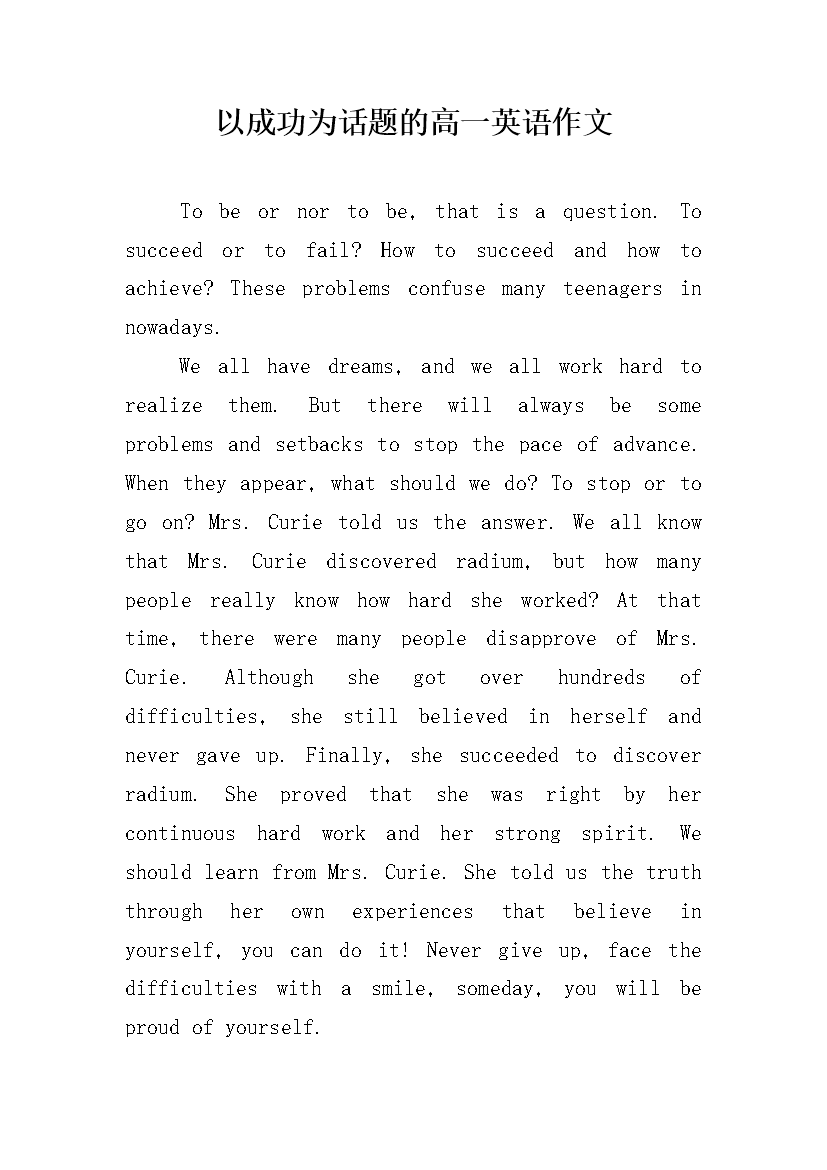 以成功为话题的高一英语作文

To be or nor to be, that is a question. To succeed or to fail? How to succeed and how to achieve? These problems confuse many teenagers in nowadays.

We all have dreams, and we all work hard to realize them. But there will always be some problems and setbacks to stop the pace of advance. When they appear, what should we do? To stop or to go on? Mrs. Curie told us the answer. We all know that Mrs. Curie discovered radium, but how many people really know how hard she worked? At that time, there were many people disapprove of Mrs. Curie. Although she got over hundreds of difficulties, she still believed in herself and never gave up. Finally, she succeeded to discover radium. She proved that she was right by her continuous hard work and her strong spirit. We should learn from Mrs. Curie. She told us the truth through her own experiences that believe in yourself, you can do it! Never give up, face the difficulties with a smile, someday, you will be proud of yourself.